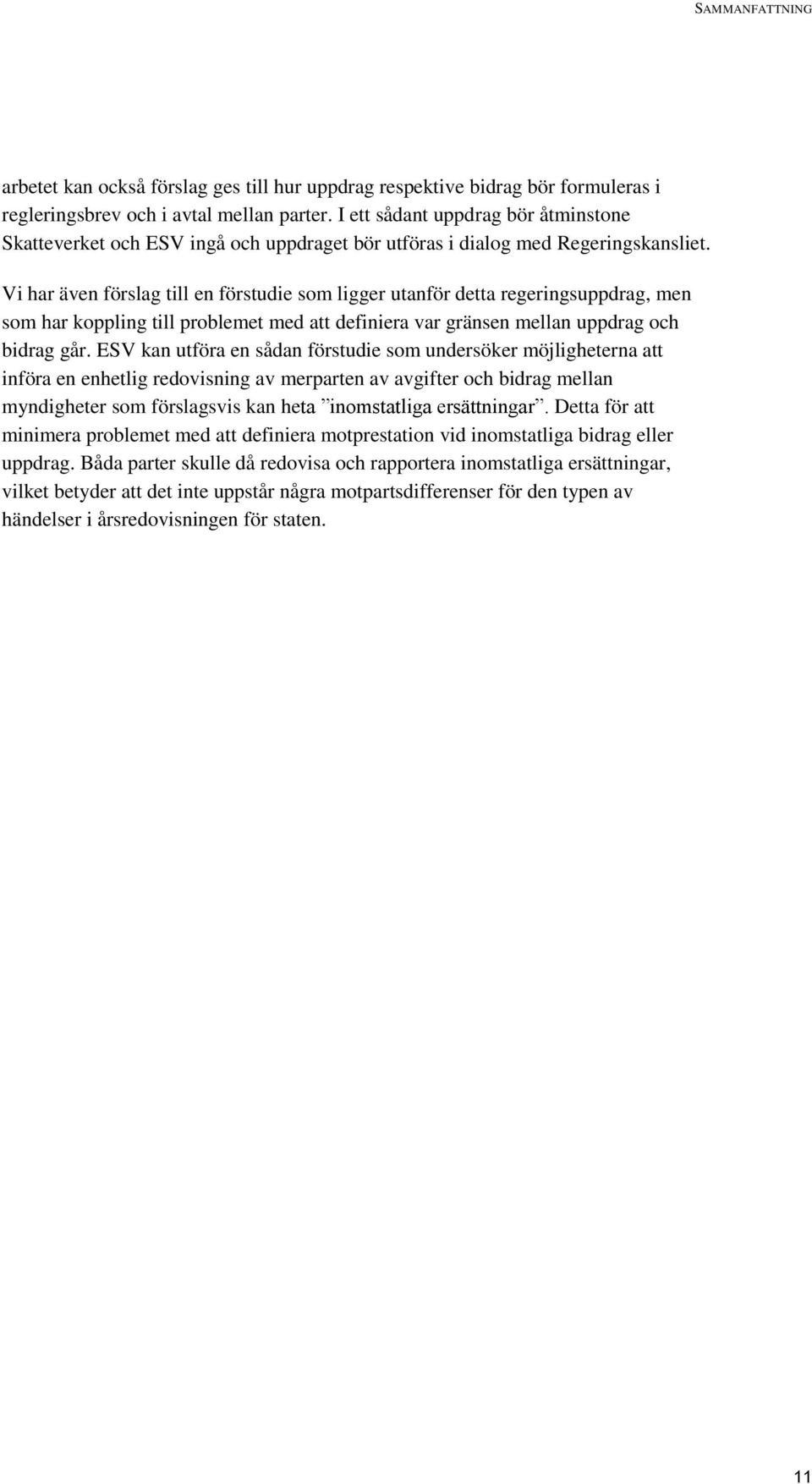 SAMMANFATTNING

arbetet kan också förslag ges till hur uppdrag respektive bidrag bör formuleras i regleringsbrev och i avtal mellan parter. I ett sådant uppdrag bör åtminstone Skatteverket och ESV ingå och uppdraget bör utföras i dialog med Regeringskansliet.

Vi har även förslag till en förstudie som ligger utanför detta regeringsuppdrag, men som har koppling till problemet med att definiera var gränsen mellan uppdrag och bidrag går. ESV kan utföra en sådan förstudie som undersöker möjligheterna att införa en enhetlig redovisning av merparten av avgifter och bidrag mellan myndigheter som förslagsvis kan heta ”inomstatliga ersättningar”. Detta för att minimera problemet med att definiera motprestation vid inomstatliga bidrag eller uppdrag. Båda parter skulle då redovisa och rapportera inomstatliga ersättningar, vilket betyder att det inte uppstår några motpartsdifferenser för den typen av händelser i årsredovisningen för staten.

11